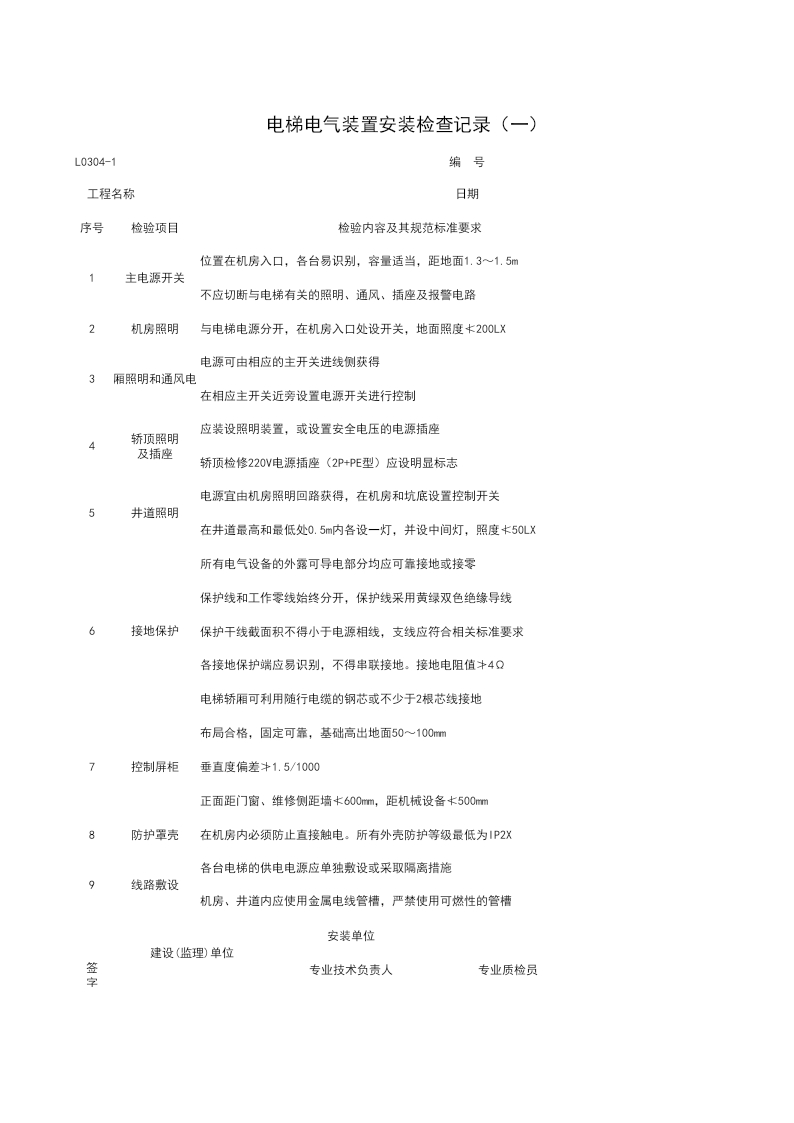 电梯电气装置安装检查记录（一）

L0304-1 编 号

工程名称 日期

| 序号 | 检验项目 | 检验内容及其规范标准要求 |
|---|---|---|
| 1 | 主电源开关 | 位置在机房入口，各台易识别，容量适当，距地面1.3～1.5m |
| | | 不应切断与电梯有关的照明、通风、插座及报警电路 |
| 2 | 机房照明 | 与电梯电源分开，在机房入口处设开关，地面照度≮200LX |
| 3 | 厢照明和通风电 | 电源可由相应的主开关进线侧获得 |
| | | 在相应主开关近旁设置电源开关进行控制 |
| 4 | 轿顶照明及插座 | 应装设照明装置，或设置安全电压的电源插座 |
| | | 轿顶检修220V电源插座（2P+PE型）应设明显标志 |
| 5 | 井道照明 | 电源宜由机房照明回路获得，在机房和坑底设置控制开关 |
| | | 在井道最高和最低处0.5m内各设一灯，并设中间灯，照度≮50LX |
| 6 | 接地保护 | 所有电气设备的外露可导电部分均应可靠接地或接零 |
| | | 保护线和工作零线始终分开，保护线采用黄绿双色绝缘导线 |
| | | 保护干线截面积不得小于电源相线，支线应符合相关标准要求 |
| | | 各接地保护端应易识别，不得串联接地。接地电阻值≯4Ω |
| | | 电梯轿厢可利用随行电缆的钢芯或不少于2根芯线接地 |
| 7 | 控制屏柜 | 布局合格，固定可靠，基础高出地面50～100mm |
| | | 垂直度偏差≯1.5/1000 |
| | | 正面距门窗、维修侧距墙≮600mm，距机械设备≮500mm |
| 8 | 防护罩壳 | 在机房内必须防止直接触电。所有外壳防护等级最低为IP2X |
| 9 | 线路敷设 | 各台电梯的供电电源应单独敷设或采取隔离措施 |
| | | 机房、井道内应使用金属电线管槽，严禁使用可燃性的管槽 |

签字 建设(监理)单位 安装单位 专业技术负责人 专业质检员